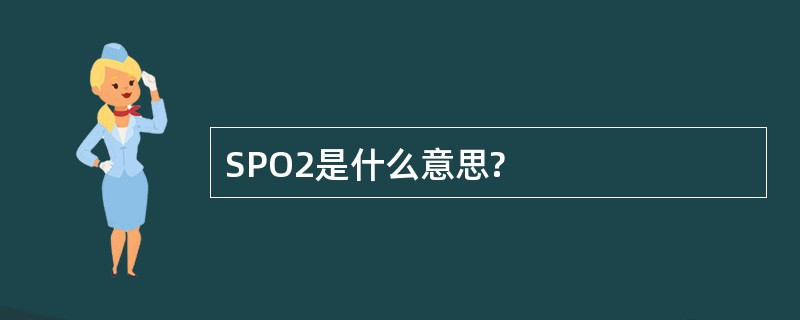 SPO2是什么意思?